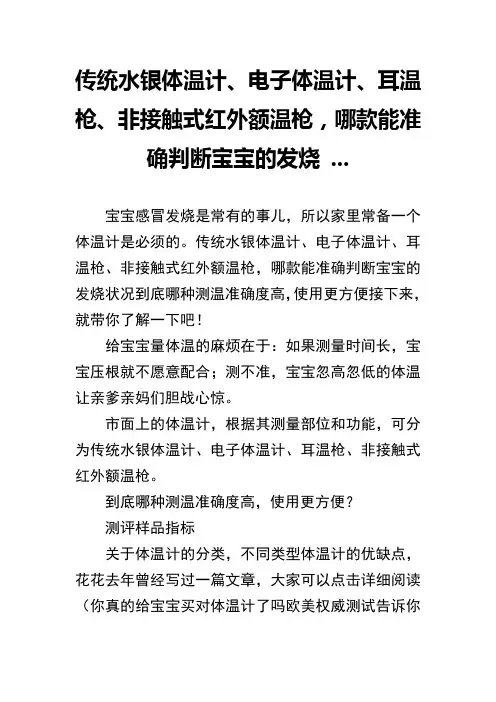 传统水银体温计、电子体温计、耳温枪、非接触式红外额温枪，哪款能准确判断宝宝的发烧 ...

宝宝感冒发烧是常有的事儿，所以家里常备一个体温计是必须的。传统水银体温计、电子体温计、耳温枪、非接触式红外额温枪，哪款能准确判断宝宝的发烧状况到底哪种测温准确度高，使用更方便接下来，就带你了解一下吧！

给宝宝量体温的麻烦在于：如果测量时间长，宝宝压根就不愿意配合；测不准，宝宝忽高忽低的体温让亲爹亲妈们胆战心惊。

市面上的体温计，根据其测量部位和功能，可分为传统水银体温计、电子体温计、耳温枪、非接触式红外额温枪。

到底哪种测温准确度高，使用更方便？

测评样品指标

关于体温计的分类，不同类型体温计的优缺点，花花去年曾经写过一篇文章，大家可以点击详细阅读（你真的给宝宝买对体温计了吗欧美权威测试告诉你